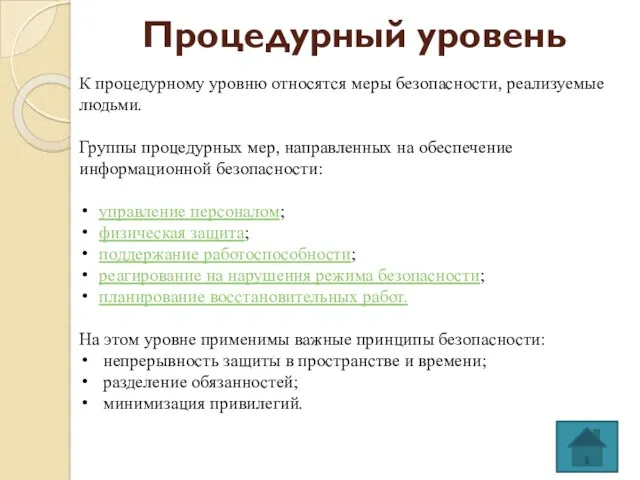 Процедурный уровень

К процедурному уровню относятся меры безопасности, реализуемые людьми.

Группы процедурных мер, направленных на обеспечение информационной безопасности:

• управление персоналом;
• физическая защита;
• поддержание работоспособности;
• реагирование на нарушения режима безопасности;
• планирование восстановительных работ.

На этом уровне применимы важные принципы безопасности:
• непрерывность защиты в пространстве и времени;
• разделение обязанностей;
• минимизация привилегий.